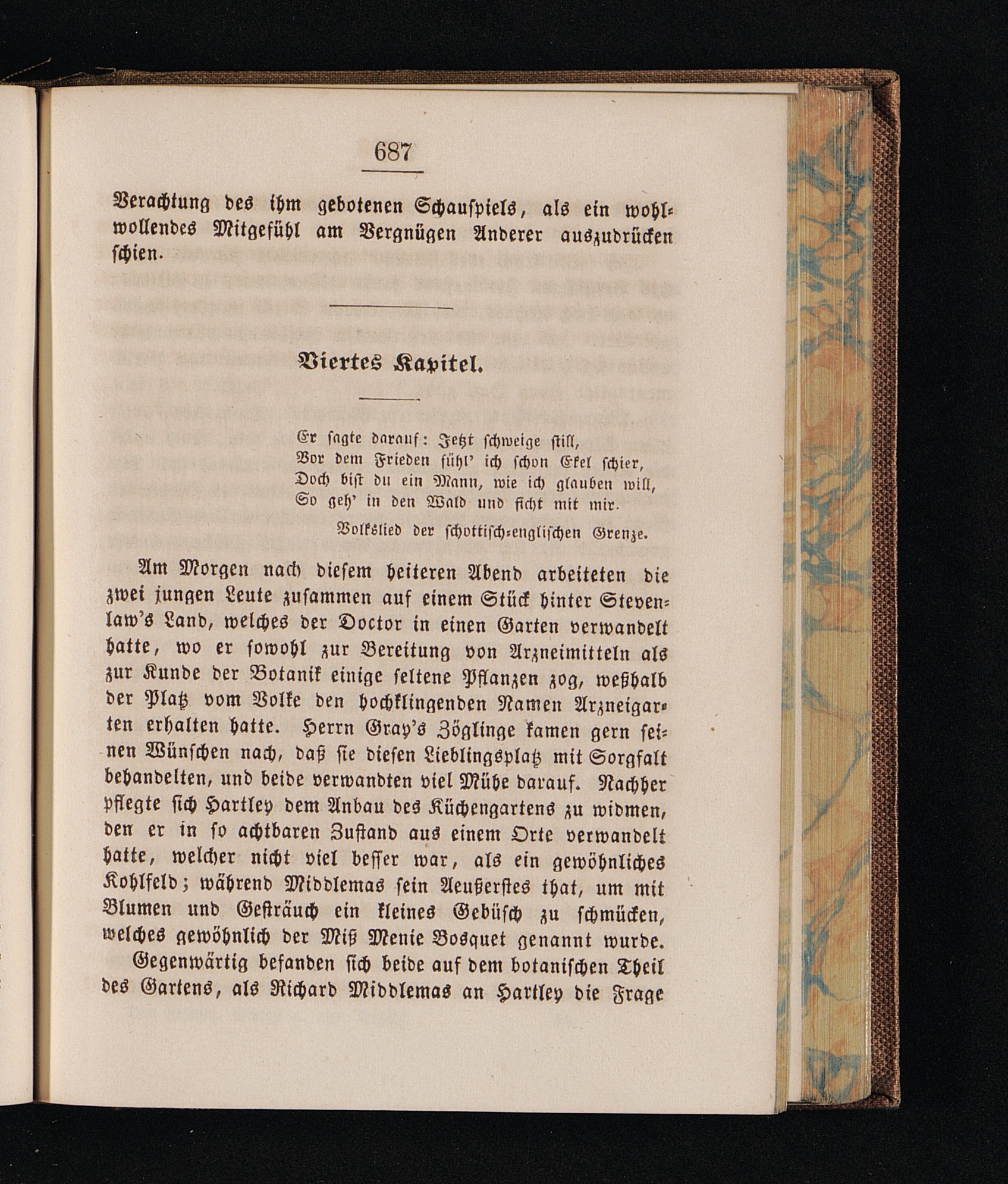 687

Verachtung des ihm gebotenen Schauspiels, als ein wohlwollendes Mitgefühl am Vergnügen Anderer auszudrücken schien.

Viertes Kapitel.

Er sagte darauf: Jetzt schweige still,
Vor dem Frieden fühl' ich schon Ekel schier,
Doch bist du ein Mann, wie ich glauben will,
So geh' in den Wald und ficht mit mir.

Volkslied der schottisch-englischen Grenze.

Am Morgen nach diesem heiteren Abend arbeiteten die zwei jungen Leute zusammen auf einem Stück hinter Stevenlaw's Land, welches der Doctor in einen Garten verwandelt hatte, wo er sowohl zur Bereitung von Arzneimitteln als zur Kunde der Botanik einige seltene Pflanzen zog, weßhalb der Platz vom Volke den hochklingenden Namen Arzneigarten erhalten hatte. Herrn Gray's Zöglinge kamen gern seinen Wünschen nach, daß sie diesen Lieblingsplatz mit Sorgfalt behandelten, und beide verwandten viel Mühe darauf. Nachher pflegte sich Hartley dem Anbau des Küchengartens zu widmen, den er in so achtbaren Zustand aus einem Orte verwandelt hatte, welcher nicht viel besser war, als ein gewöhnliches Kohlfeld; während Middlemas sein Aeußerstes that, um mit Blumen und Gesträuch ein kleines Gebüsch zu schmücken, welches gewöhnlich der Miß Menie Bosquet genannt wurde.

Gegenwärtig befanden sich beide auf dem botanischen Theil des Gartens, als Richard Middlemas an Hartley die Frage